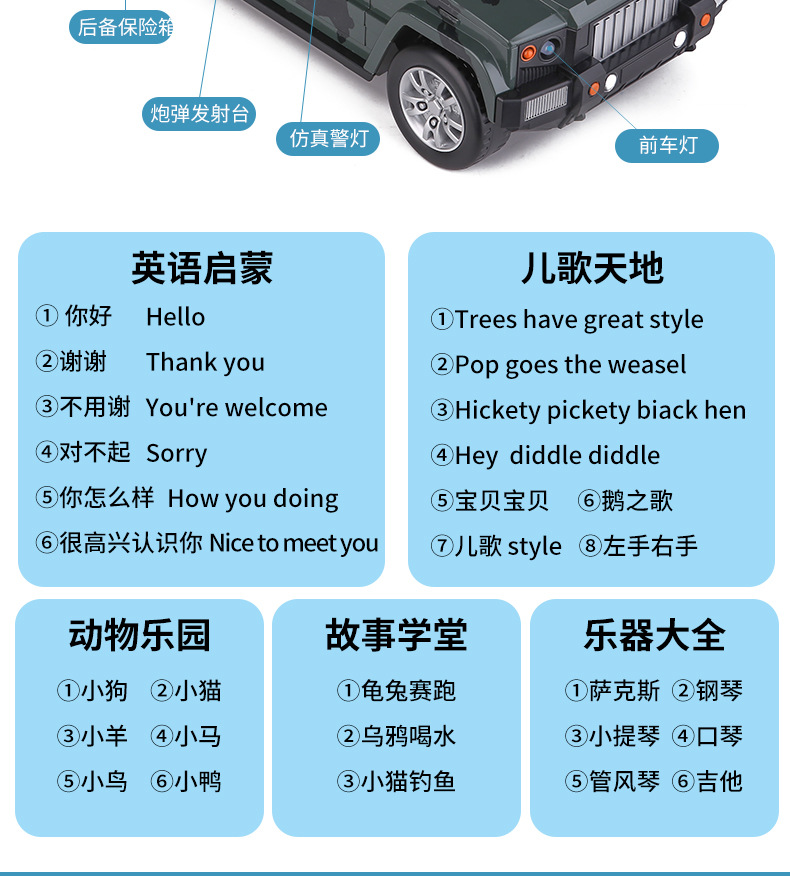 后备保险箱

炮弹发射台

仿真警灯

前车灯

英语启蒙

① 你好 Hello

②谢谢 Thank you

③不用谢 You're welcome

④对不起 Sorry

⑤你怎么样 How you doing

⑥很高兴认识你 Nice to meet you

儿歌天地

①Trees have great style

②Pop goes the weasel

③Hickety pickety biack hen

④Hey diddle diddle

⑤宝贝宝贝 ⑥鹅之歌

⑦儿歌 style ⑧左手右手

动物乐园

①小狗 ②小猫

③小羊 ④小马

⑤小鸟 ⑥小鸭

故事学堂

①龟兔赛跑

②乌鸦喝水

③小猫钓鱼

乐器大全

①萨克斯 ②钢琴

③小提琴 ④口琴

⑤管风琴 ⑥吉他